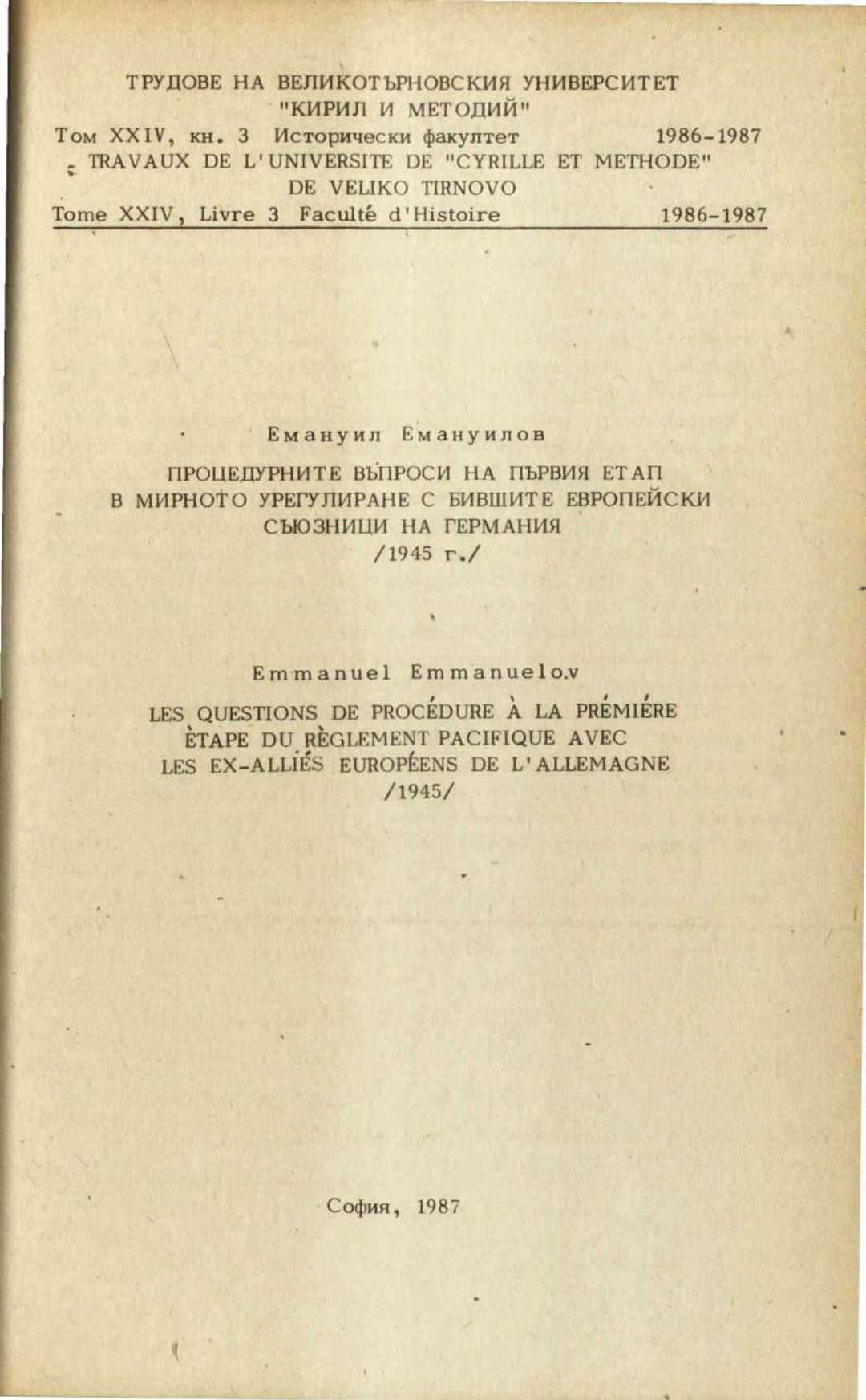 ТРУДОВЕ НА ВЕЛИКОТЪРНОВСКИЯ УНИВЕРСИТЕТ "КИРИЛ И МЕТОДИЙ"
Том XXIV, кн. 3 Исторически факултет 1986-1987
TRAVAUX DE L'UNIVERSITE DE "CYRILLE ET METHODE" DE VELIKO TIRNOVO
Tome XXIV, Livre 3 Faculté d'Histoire 1986-1987

Емануил Емануилов

ПРОЦЕДУРНИТЕ ВЪПРОСИ НА ПЪРВИЯ ЕТАП В МИРНОТО УРЕГУЛИРАНЕ С БИВШИТЕ ЕВРОПЕЙСКИ СЪЮЗНИЦИ НА ГЕРМАНИЯ /1945 г./

Emmanuel Emmanuelov

LES QUESTIONS DE PROCÉDURE À LA PRÉMIÉRE ÈTAPE DU RÈGLEMENT PACIFIQUE AVEC LES EX-ALLIÉS EUROPÉENS DE L'ALLEMAGNE /1945/

София, 1987